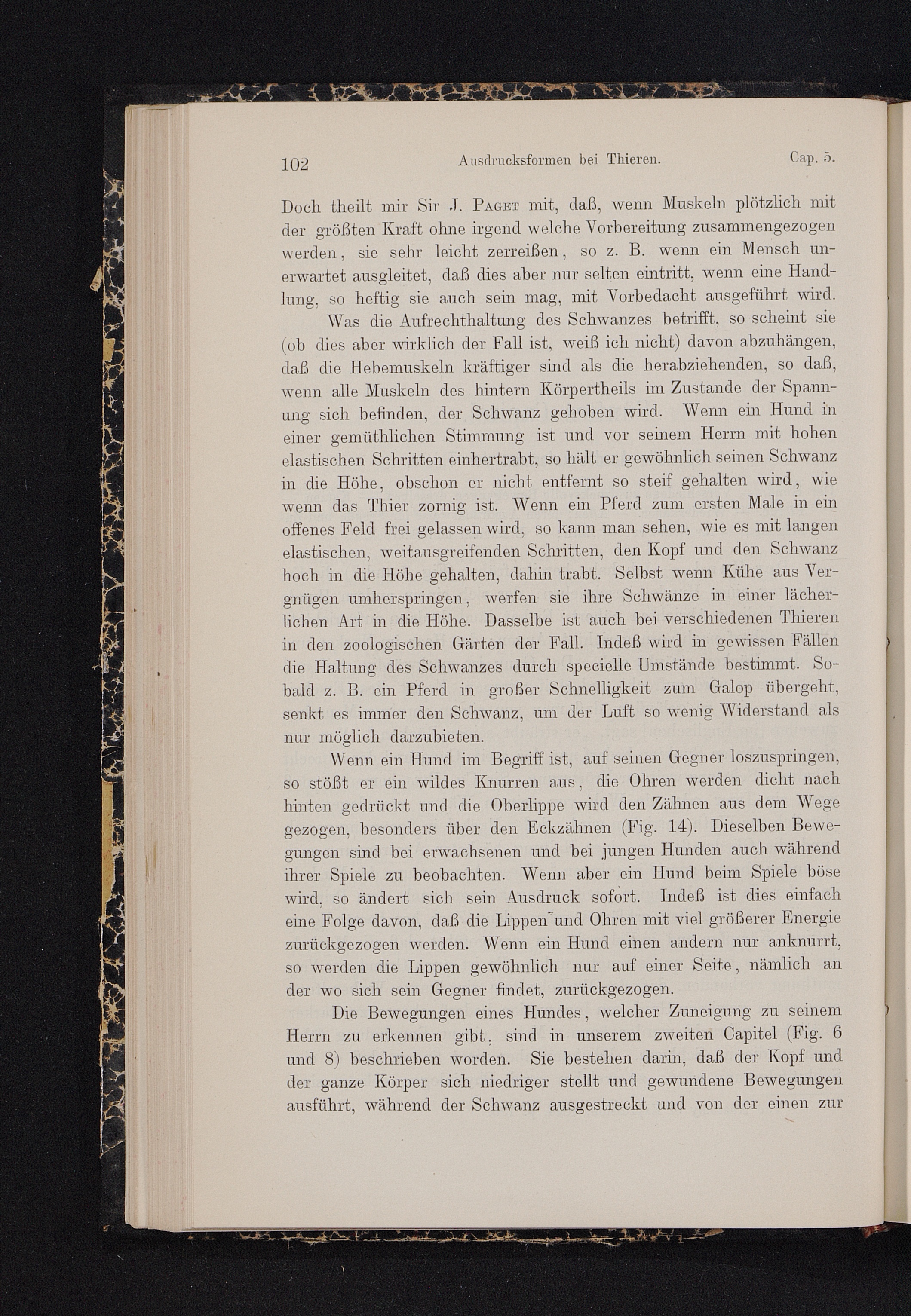 102 Ausdrucksformen bei Thieren. Cap. 5.

Doch theilt mir Sir J. Paget mit, daß, wenn Muskeln plötzlich mit der größten Kraft ohne irgend welche Vorbereitung zusammengezogen werden, sie sehr leicht zerreißen, so z. B. wenn ein Mensch unerwartet ausgleitet, daß dies aber nur selten eintritt, wenn eine Handlung, so heftig sie auch sein mag, mit Vorbedacht ausgeführt wird.

Was die Aufrechthaltung des Schwanzes betrifft, so scheint sie (ob dies aber wirklich der Fall ist, weiß ich nicht) davon abzuhängen, daß die Hebemuskeln kräftiger sind als die herabziehenden, so daß, wenn alle Muskeln des hintern Körpertheils im Zustande der Spannung sich befinden, der Schwanz gehoben wird. Wenn ein Hund in einer gemüthlichen Stimmung ist und vor seinem Herrn mit hohen elastischen Schritten einhertrabt, so hält er gewöhnlich seinen Schwanz in die Höhe, obschon er nicht entfernt so steif gehalten wird, wie wenn das Thier zornig ist. Wenn ein Pferd zum ersten Male in ein offenes Feld frei gelassen wird, so kann man sehen, wie es mit langen elastischen, weitausgreifenden Schritten, den Kopf und den Schwanz hoch in die Höhe gehalten, dahin trabt. Selbst wenn Kühe aus Vergnügen umherspringen, werfen sie ihre Schwänze in einer lächerlichen Art in die Höhe. Dasselbe ist auch bei verschiedenen Thieren in den zoologischen Gärten der Fall. Indeß wird in gewissen Fällen die Haltung des Schwanzes durch specielle Umstände bestimmt. Sobald z. B. ein Pferd in großer Schnelligkeit zum Galop übergeht, senkt es immer den Schwanz, um der Luft so wenig Widerstand als nur möglich darzubieten.

Wenn ein Hund im Begriff ist, auf seinen Gegner loszuspringen, so stößt er ein wildes Knurren aus, die Ohren werden dicht nach hinten gedrückt und die Oberlippe wird den Zähnen aus dem Wege gezogen, besonders über den Eckzähnen (Fig. 14). Dieselben Bewegungen sind bei erwachsenen und bei jungen Hunden auch während ihrer Spiele zu beobachten. Wenn aber ein Hund beim Spiele böse wird, so ändert sich sein Ausdruck sofort. Indeß ist dies einfach eine Folge davon, daß die Lippen und Ohren mit viel größerer Energie zurückgezogen werden. Wenn ein Hund einen andern nur anknurrt, so werden die Lippen gewöhnlich nur auf einer Seite, nämlich an der wo sich sein Gegner findet, zurückgezogen.

Die Bewegungen eines Hundes, welcher Zuneigung zu seinem Herrn zu erkennen gibt, sind in unserem zweiten Capitel (Fig. 6 und 8) beschrieben worden. Sie bestehen darin, daß der Kopf und der ganze Körper sich niedriger stellt und gewundene Bewegungen ausführt, während der Schwanz ausgestreckt und von der einen zur